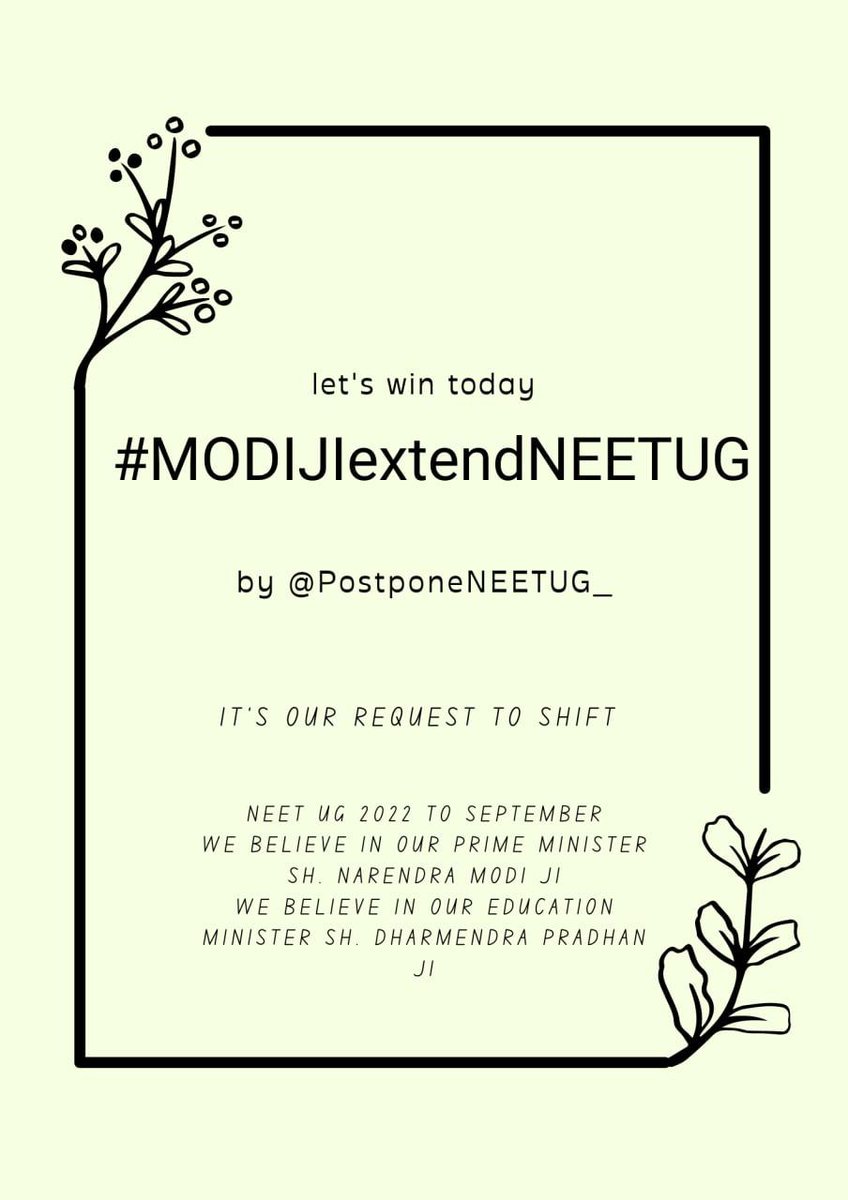 let's win today

#MODIJIextendNEETUG

by @PostponeNEETUG_

IT'S OUR REQUEST TO SHIFT

NEET UG 2022 TO SEPTEMBER
WE BELIEVE IN OUR PRIME MINISTER
SH. NARENDRA MODI JI
WE BELIEVE IN OUR EDUCATION
MINISTER SH. DHARMENDRA PRADHAN
JI